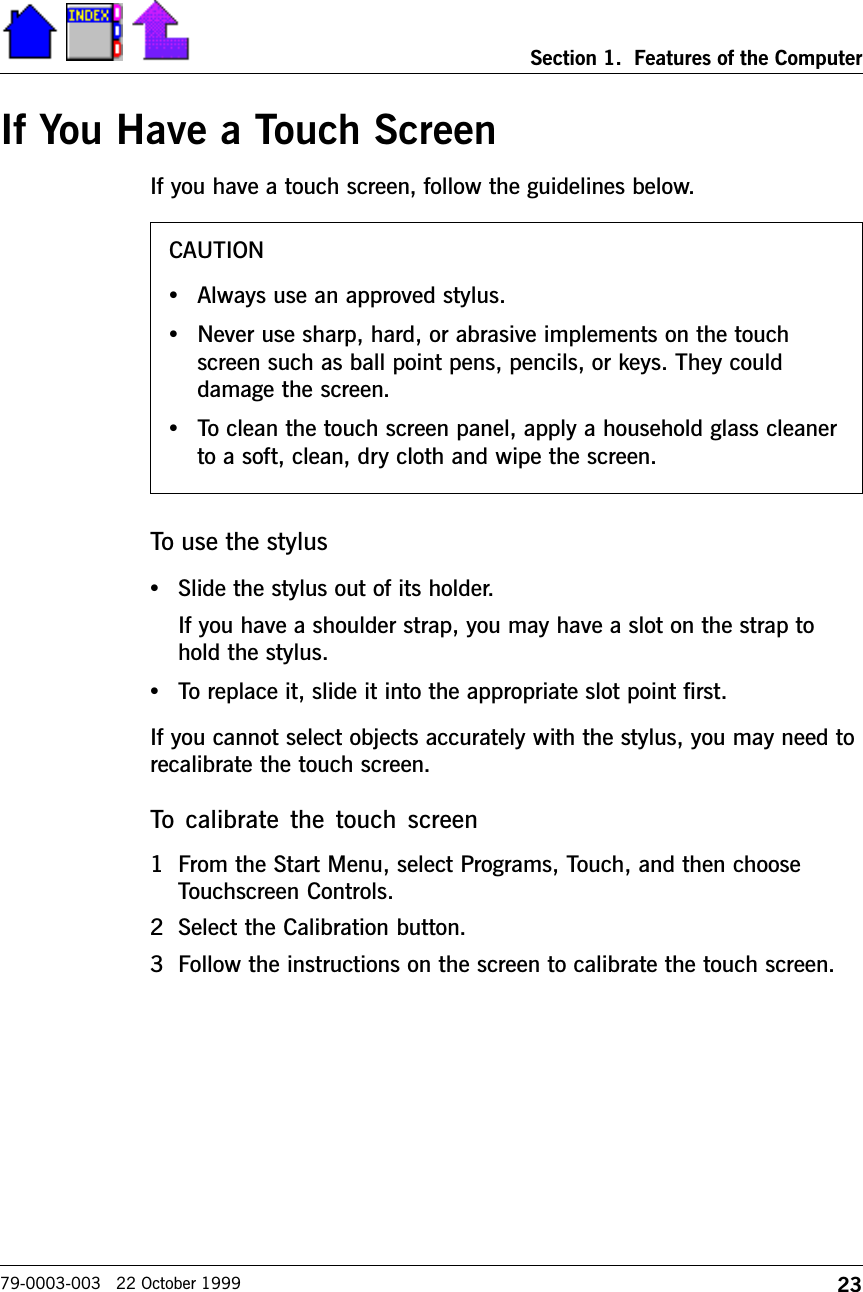 INDEX

Section 1. Features of the Computer

If You Have a Touch Screen

If you have a touch screen, follow the guidelines below.

CAUTION

• Always use an approved stylus.

• Never use sharp, hard, or abrasive implements on the touch screen such as ball point pens, pencils, or keys. They could damage the screen.

• To clean the touch screen panel, apply a household glass cleaner to a soft, clean, dry cloth and wipe the screen.

To use the stylus

• Slide the stylus out of its holder.

If you have a shoulder strap, you may have a slot on the strap to hold the stylus.

• To replace it, slide it into the appropriate slot point first.

If you cannot select objects accurately with the stylus, you may need to recalibrate the touch screen.

To calibrate the touch screen

1 From the Start Menu, select Programs, Touch, and then choose Touchscreen Controls.

2 Select the Calibration button.

3 Follow the instructions on the screen to calibrate the touch screen.

79-0003-003 22 October 1999

23